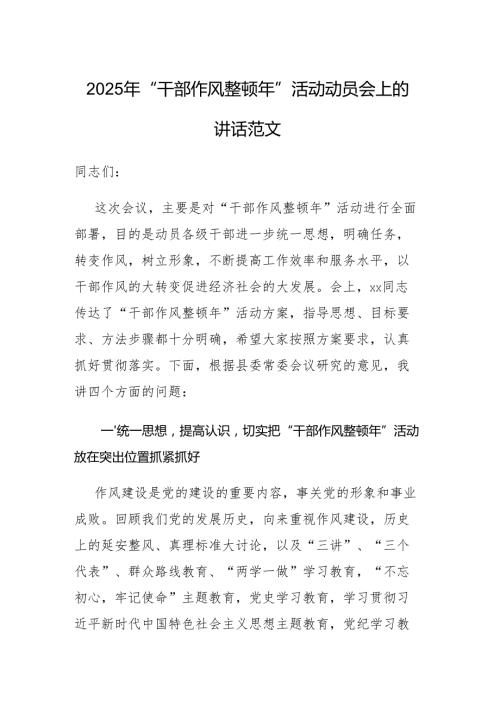 2025年“干部作风整顿年”活动动员会上的讲话范文

同志们：

这次会议，主要是对“干部作风整顿年”活动进行全面部署，目的是动员各级干部进一步统一思想，明确任务，转变作风，树立形象，不断提高工作效率和服务水平，以干部作风的大转变促进经济社会的大发展。会上，xx同志传达了“干部作风整顿年”活动方案，指导思想、目标要求、方法步骤都十分明确，希望大家按照方案要求，认真抓好贯彻落实。下面，根据县委常委会议研究的意见，我讲四个方面的问题：

一'统一思想，提高认识，切实把“干部作风整顿年”活动放在突出位置抓紧抓好

作风建设是党的建设的重要内容，事关党的形象和事业成败。回顾我们党的发展历史，向来重视作风建设，历史上的延安整风、真理标准大讨论，以及“三讲”、“三个代表”、群众路线教育、“两学一做”学习教育，“不忘初心，牢记使命”主题教育，党史学习教育，学习贯彻习近平新时代中国特色社会主义思想主题教育，党纪学习教